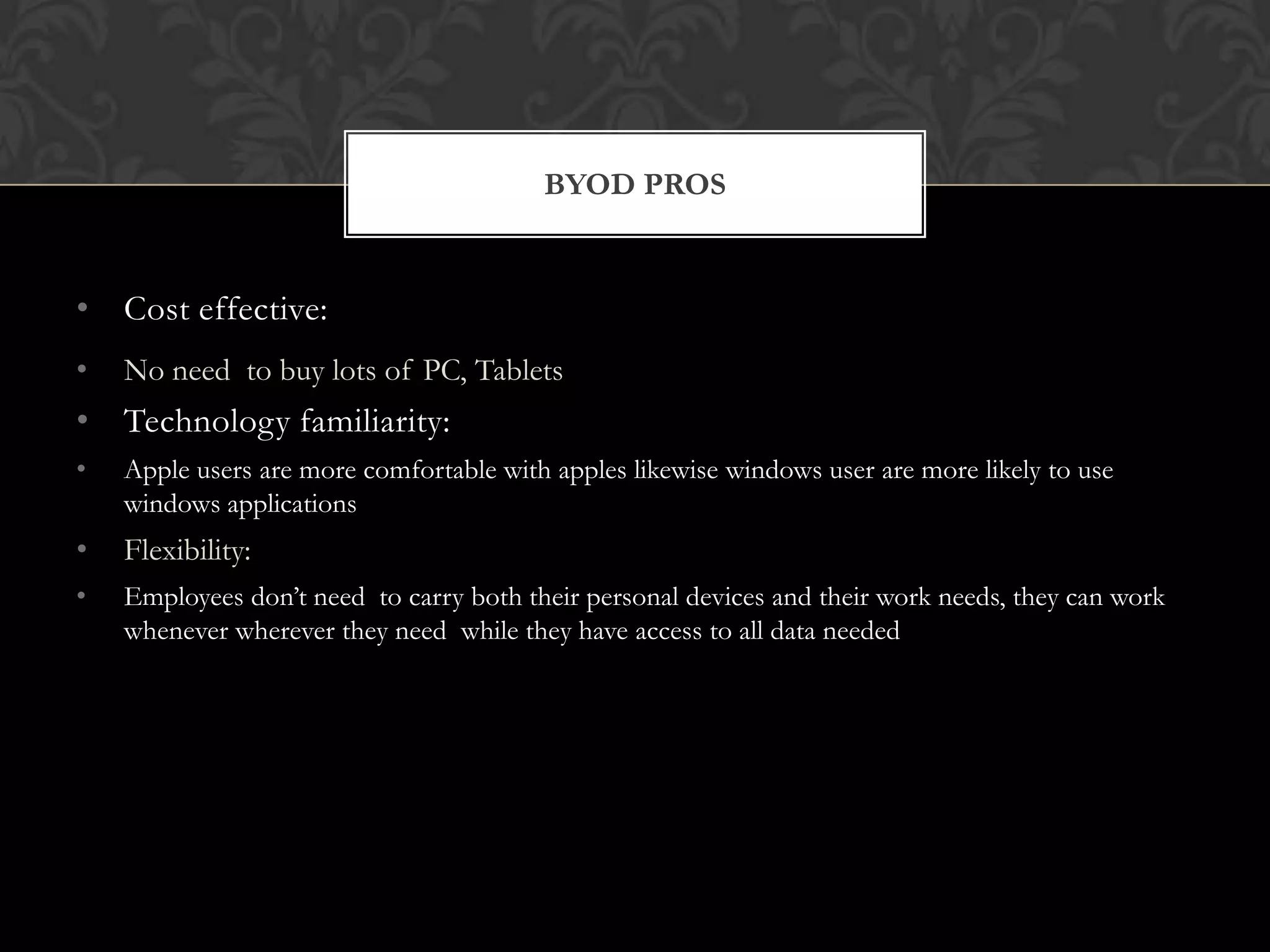 BYOD PROS

• Cost effective:
• No need to buy lots of PC, Tablets
• Technology familiarity:
• Apple users are more comfortable with apples likewise windows user are more likely to use windows applications
• Flexibility:
• Employees don't need to carry both their personal devices and their work needs, they can work whenever wherever they need while they have access to all data needed